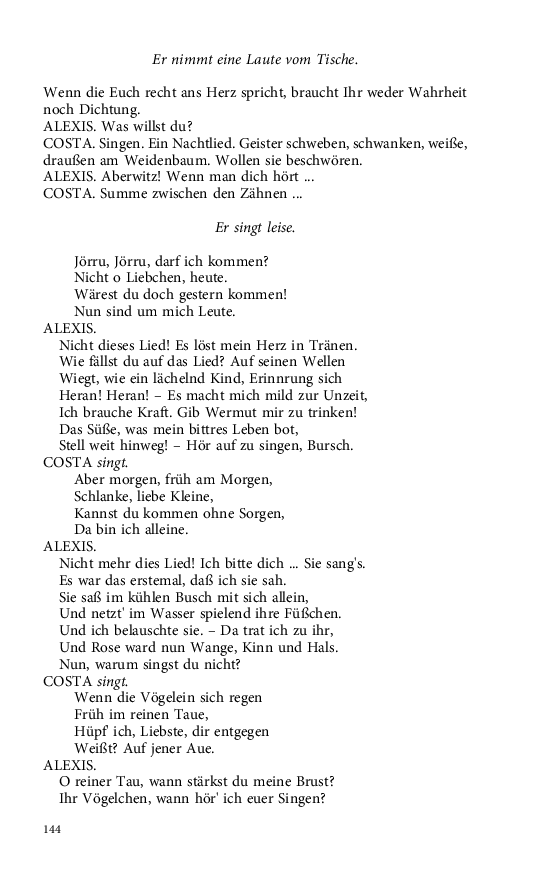 Er nimmt eine Laute vom Tische.

Wenn die Euch recht ans Herz spricht, braucht Ihr weder Wahrheit noch Dichtung.
ALEXIS. Was willst du?
COSTA. Singen. Ein Nachtlied. Geister schweben, schwanken, weiße, draußen am Weidenbaum. Wollen sie beschwören.
ALEXIS. Aberwitz! Wenn man dich hört ...
COSTA. Summe zwischen den Zähnen ...

Er singt leise.

Jörru, Jörru, darf ich kommen?
Nicht o Liebchen, heute.
Wärest du doch gestern kommen!
Nun sind um mich Leute.
ALEXIS.
Nicht dieses Lied! Es löst mein Herz in Tränen.
Wie fällst du auf das Lied? Auf seinen Wellen
Wiegt, wie ein lächelnd Kind, Erinnrung sich
Heran! Heran! – Es macht mich mild zur Unzeit,
Ich brauche Kraft. Gib Wermut mir zu trinken!
Das Süße, was mein bittres Leben bot,
Stell weit hinweg! – Hör auf zu singen, Bursch.
COSTA singt.
Aber morgen, früh am Morgen,
Schlanke, liebe Kleine,
Kannst du kommen ohne Sorgen,
Da bin ich alleine.
ALEXIS.
Nicht mehr dies Lied! Ich bitte dich ... Sie sang's.
Es war das erstemal, daß ich sie sah.
Sie saß im kühlen Busch mit sich allein,
Und netzt' im Wasser spielend ihre Füßchen.
Und ich belauschte sie. – Da trat ich zu ihr,
Und Rose ward nun Wange, Kinn und Hals.
Nun, warum singst du nicht?
COSTA singt.
Wenn die Vögelein sich regen
Früh im reinen Taue,
Hüpf' ich, Liebste, dir entgegen
Weißt? Auf jener Aue.
ALEXIS.
O reiner Tau, wann stärkst du meine Brust?
Ihr Vögelchen, wann hör' ich euer Singen?

144